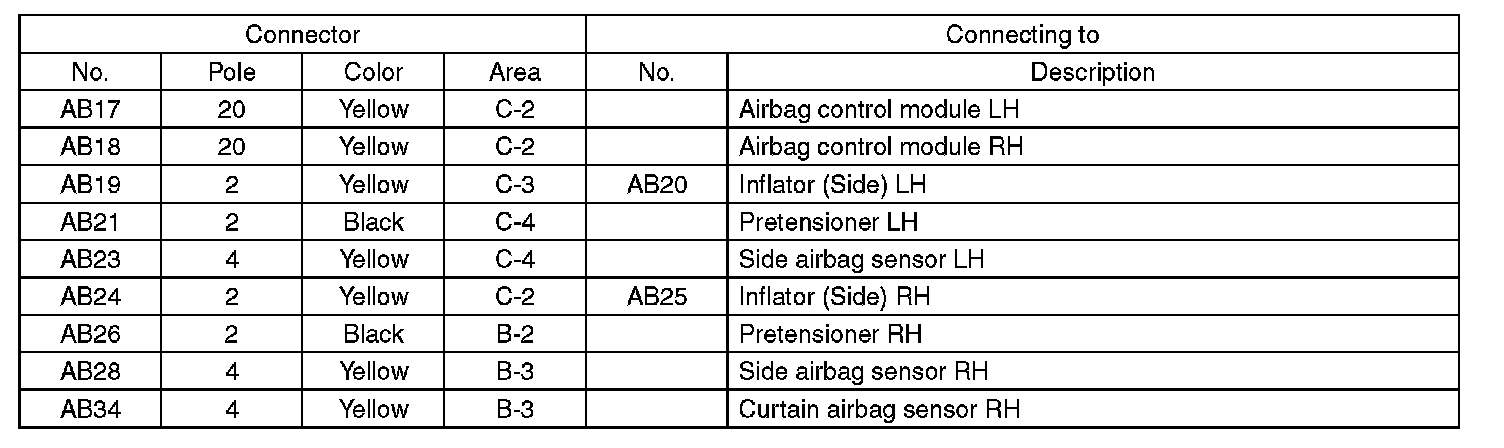 | Connector | | | | Connecting to | |
|---|---|---|---|---|---|
| No. | Pole | Color | Area | No. | Description |
| AB17 | 20 | Yellow | C-2 | | Airbag control module LH |
| AB18 | 20 | Yellow | C-2 | | Airbag control module RH |
| AB19 | 2 | Yellow | C-3 | AB20 | Inflator (Side) LH |
| AB21 | 2 | Black | C-4 | | Pretensioner LH |
| AB23 | 4 | Yellow | C-4 | | Side airbag sensor LH |
| AB24 | 2 | Yellow | C-2 | AB25 | Inflator (Side) RH |
| AB26 | 2 | Black | B-2 | | Pretensioner RH |
| AB28 | 4 | Yellow | B-3 | | Side airbag sensor RH |
| AB34 | 4 | Yellow | B-3 | | Curtain airbag sensor RH |